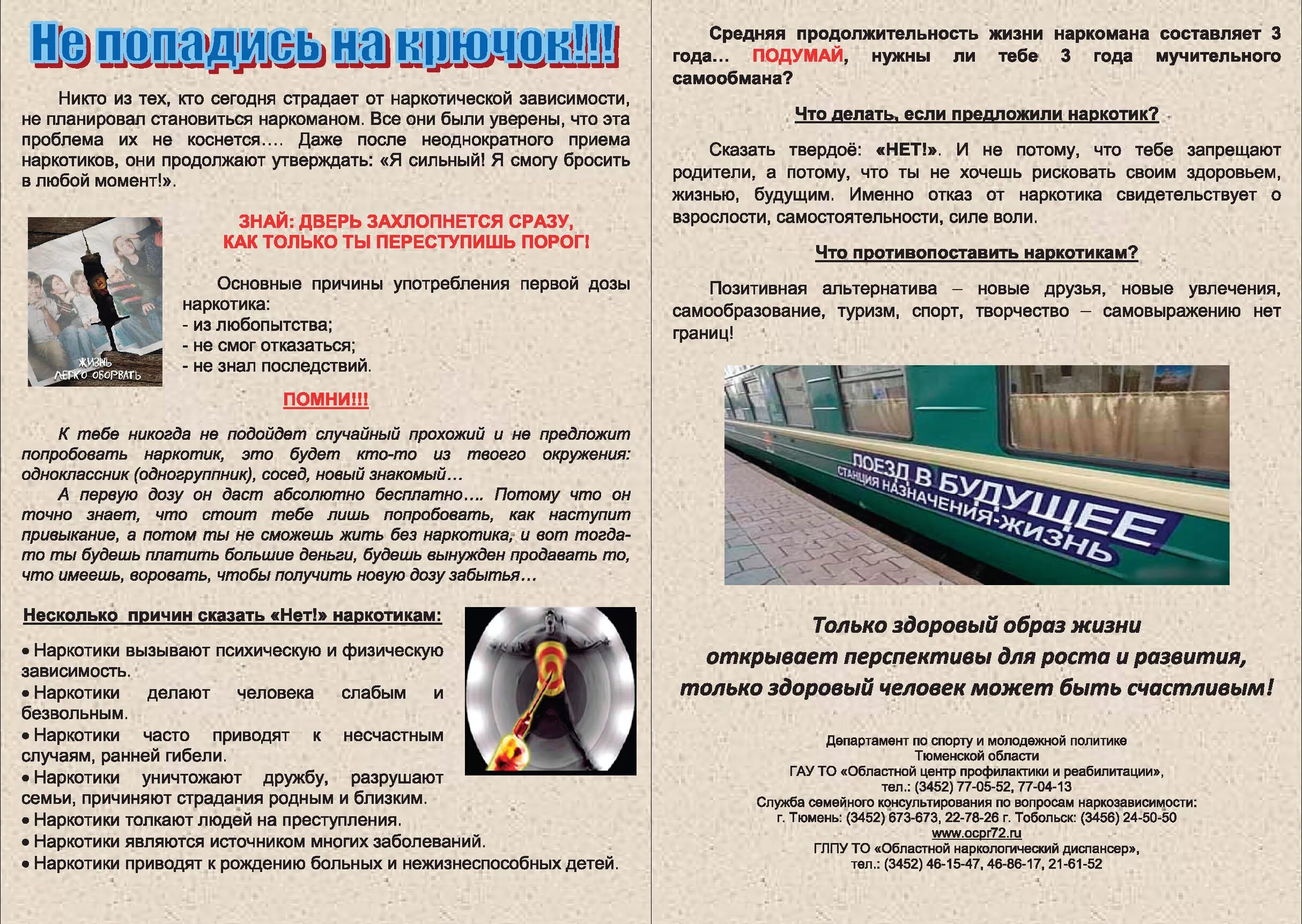 Не попадись на крючок!!!

Никто из тех, кто сегодня страдает от наркотической зависимости, не планировал становиться наркоманом. Все они были уверены, что эта проблема их не коснется…. Даже после неоднократного приема наркотиков, они продолжают утверждать: «Я сильный! Я смогу бросить в любой момент!».

ЖИЗНЬ ЛЕГКО ОБОРВАТЬ

ЗНАЙ: ДВЕРЬ ЗАХЛОПНЕТСЯ СРАЗУ, КАК ТОЛЬКО ТЫ ПЕРЕСТУПИШЬ ПОРОГ!

Основные причины употребления первой дозы наркотика:
- из любопытства;
- не смог отказаться;
- не знал последствий.

ПОМНИ!!!

К тебе никогда не подойдет случайный прохожий и не предложит попробовать наркотик, это будет кто-то из твоего окружения: одноклассник (одногруппник), сосед, новый знакомый…

А первую дозу он даст абсолютно бесплатно…. Потому что он точно знает, что стоит тебе лишь попробовать, как наступит привыкание, а потом ты не сможешь жить без наркотика, и вот тогда-то ты будешь платить большие деньги, будешь вынужден продавать то, что имеешь, воровать, чтобы получить новую дозу забытья…

Несколько причин сказать «Нет!» наркотикам:

• Наркотики вызывают психическую и физическую зависимость.
• Наркотики делают человека слабым и безвольным.
• Наркотики часто приводят к несчастным случаям, ранней гибели.
• Наркотики уничтожают дружбу, разрушают семьи, причиняют страдания родным и близким.
• Наркотики толкают людей на преступления.
• Наркотики являются источником многих заболеваний.
• Наркотики приводят к рождению больных и нежизнеспособных детей.

Средняя продолжительность жизни наркомана составляет 3 года… ПОДУМАЙ, нужны ли тебе 3 года мучительного самообмана?

Что делать, если предложили наркотик?

Сказать твердоё: «НЕТ!». И не потому, что тебе запрещают родители, а потому, что ты не хочешь рисковать своим здоровьем, жизнью, будущим. Именно отказ от наркотика свидетельствует о взрослости, самостоятельности, силе воли.

Что противопоставить наркотикам?

Позитивная альтернатива – новые друзья, новые увлечения, самообразование, туризм, спорт, творчество – самовыражению нет границ!

ПОЕЗД В БУДУЩЕЕ
СТАНЦИЯ НАЗНАЧЕНИЯ-ЖИЗНЬ

Только здоровый образ жизни открывает перспективы для роста и развития, только здоровый человек может быть счастливым!

Департамент по спорту и молодежной политике
Тюменской области
ГАУ ТО «Областной центр профилактики и реабилитации»,
тел.: (3452) 77-05-52, 77-04-13
Служба семейного консультирования по вопросам наркозависимости:
г. Тюмень: (3452) 673-673, 22-78-26 г. Тобольск: (3456) 24-50-50
www.ocpr72.ru
ГЛПУ ТО «Областной наркологический диспансер»,
тел.: (3452) 46-15-47, 46-86-17, 21-61-52